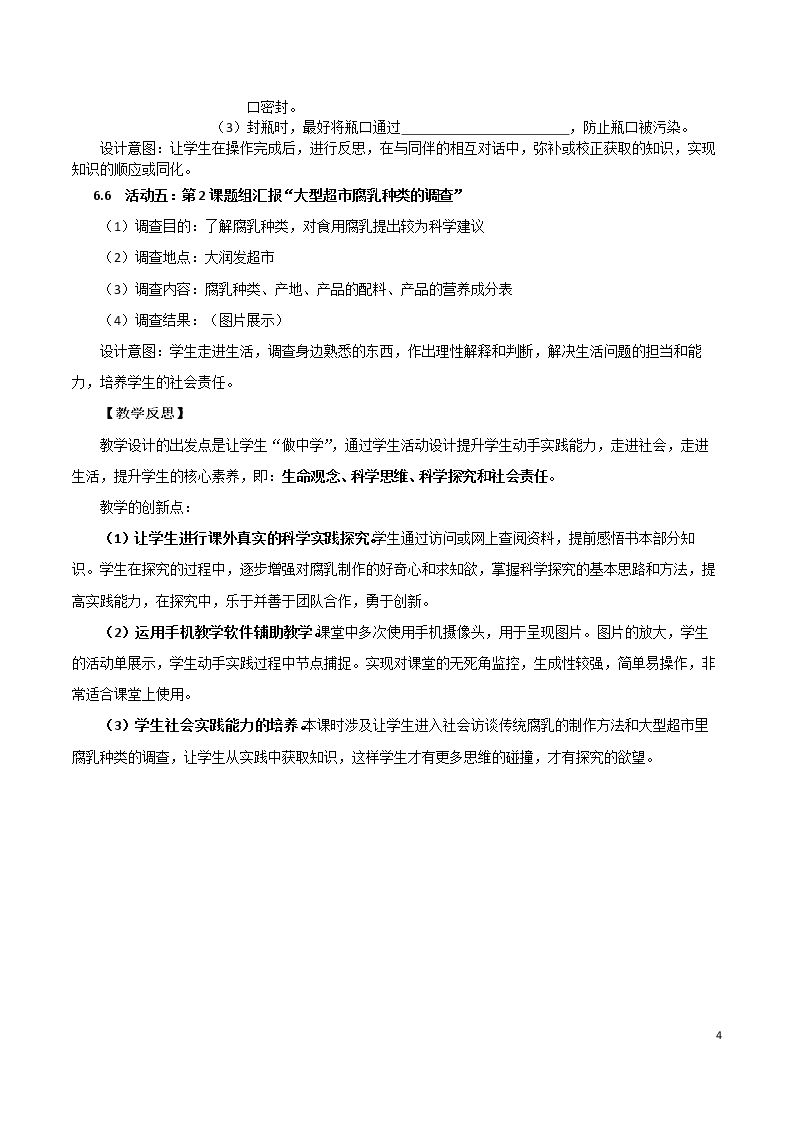 口密封。

（3）封瓶时，最好将瓶口通过____，防止瓶口被污染。

设计意图：让学生在操作完成后，进行反思，在与同伴的相互对话中，弥补或校正获取的知识，实现知识的顺应或同化。

6.6 活动五：第2课题组汇报“大型超市腐乳种类的调查”

（1）调查目的：了解腐乳种类，对食用腐乳提出较为科学建议

（2）调查地点：大润发超市

（3）调查内容：腐乳种类、产地、产品的配料、产品的营养成分表

（4）调查结果：（图片展示）

设计意图：学生走进生活，调查身边熟悉的东西，作出理性解释和判断，解决生活问题的担当和能力，培养学生的社会责任。

【教学反思】

教学设计的出发点是让学生“做中学”，通过学生活动设计提升学生动手实践能力，走进社会，走进生活，提升学生的核心素养，即：生命观念、科学思维、科学探究和社会责任。

教学的创新点：

（1）让学生进行课外真实的科学实践探究。学生通过访问或网上查阅资料，提前感悟书本部分知识。学生在探究的过程中，逐步增强对腐乳制作的好奇心和求知欲，掌握科学探究的基本思路和方法，提高实践能力，在探究中，乐于并善于团队合作，勇于创新。

（2）运用手机教学软件辅助教学。课堂中多次使用手机摄像头，用于呈现图片。图片的放大，学生的活动单展示，学生动手实践过程中节点捕捉。实现对课堂的无死角监控，生成性较强，简单易操作，非常适合课堂上使用。

（3）学生社会实践能力的培养。本课时涉及让学生进入社会访谈传统腐乳的制作方法和大型超市里腐乳种类的调查，让学生从实践中获取知识，这样学生才有更多思维的碰撞，才有探究的欲望。

4